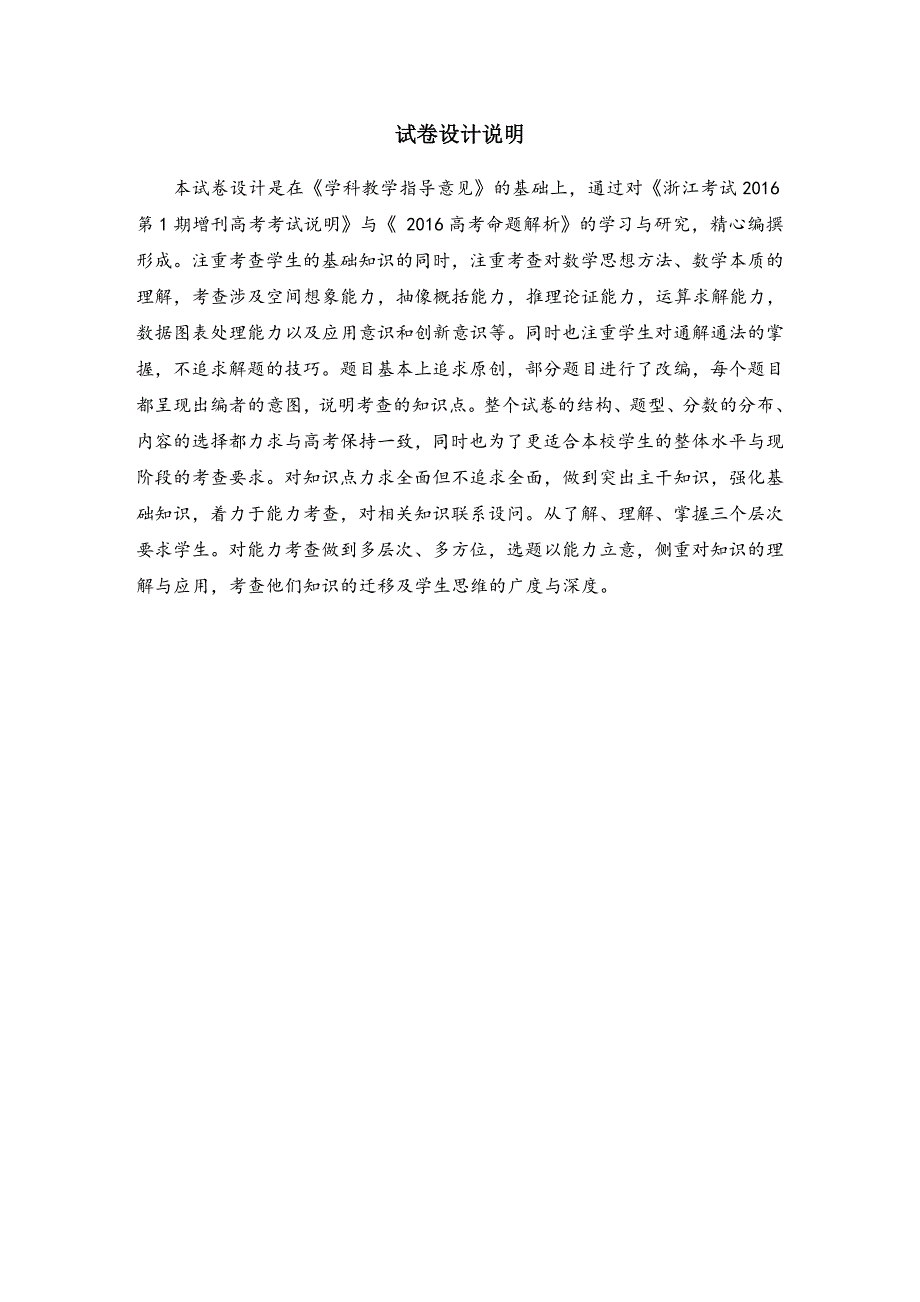 试卷设计说明

本试卷设计是在《学科教学指导意见》的基础上，通过对《浙江考试2016第1期增刊高考考试说明》与《 2016高考命题解析》的学习与研究，精心编撰形成。注重考查学生的基础知识的同时，注重考查对数学思想方法、数学本质的理解，考查涉及空间想象能力，抽像概括能力，推理论证能力，运算求解能力，数据图表处理能力以及应用意识和创新意识等。同时也注重学生对通解通法的掌握，不追求解题的技巧。题目基本上追求原创，部分题目进行了改编，每个题目都呈现出编者的意图，说明考查的知识点。整个试卷的结构、题型、分数的分布、内容的选择都力求与高考保持一致，同时也为了更适合本校学生的整体水平与现阶段的考查要求。对知识点力求全面但不追求全面，做到突出主干知识，强化基础知识，着力于能力考查，对相关知识联系设问。从了解、理解、掌握三个层次要求学生。对能力考查做到多层次、多方位，选题以能力立意，侧重对知识的理解与应用，考查他们知识的迁移及学生思维的广度与深度。